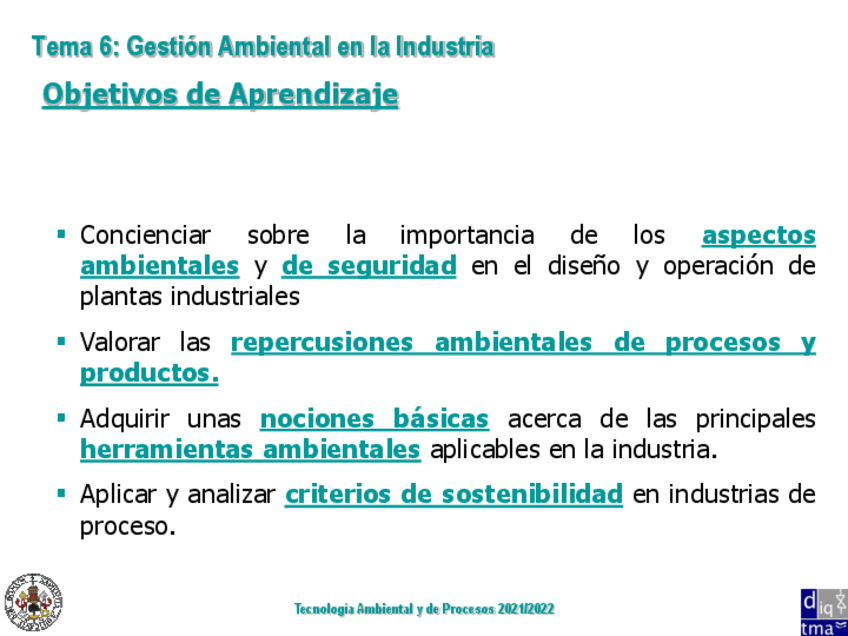 Tema 6: Gestión Ambiental en la Industria

Objetivos de Aprendizaje

▪ Concienciar sobre la importancia de los aspectos ambientales y de seguridad en el diseño y operación de plantas industriales

▪ Valorar las repercusiones ambientales de procesos y productos.

▪ Adquirir unas nociones básicas acerca de las principales herramientas ambientales aplicables en la industria.

▪ Aplicar y analizar criterios de sostenibilidad en industrias de proceso.

Tecnología Ambiental y de Procesos 2021/2022

d iq tma